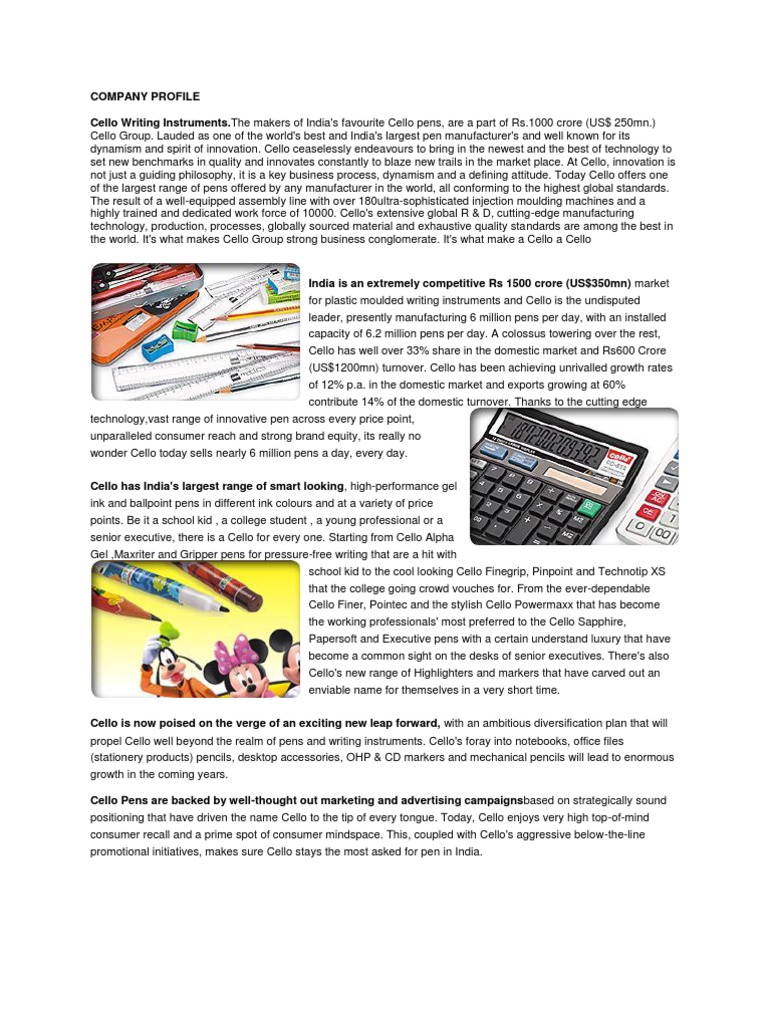 COMPANY PROFILE

Cello Writing Instruments.The makers of India's favourite Cello pens, are a part of Rs.1000 crore (US$ 250mn.) Cello Group. Lauded as one of the world's best and India's largest pen manufacturer's and well known for its dynamism and spirit of innovation. Cello ceaselessly endeavours to bring in the newest and the best of technology to set new benchmarks in quality and innovates constantly to blaze new trails in the market place. At Cello, innovation is not just a guiding philosophy, it is a key business process, dynamism and a defining attitude. Today Cello offers one of the largest range of pens offered by any manufacturer in the world, all conforming to the highest global standards. The result of a well-equipped assembly line with over 180ultra-sophisticated injection moulding machines and a highly trained and dedicated work force of 10000. Cello's extensive global R & D, cutting-edge manufacturing technology, production, processes, globally sourced material and exhaustive quality standards are among the best in the world. It's what makes Cello Group strong business conglomerate. It's what make a Cello a Cello

India is an extremely competitive Rs 1500 crore (US$350mn) market for plastic moulded writing instruments and Cello is the undisputed leader, presently manufacturing 6 million pens per day, with an installed capacity of 6.2 million pens per day. A colossus towering over the rest, Cello has well over 33% share in the domestic market and Rs600 Crore (US$1200mn) turnover. Cello has been achieving unrivalled growth rates of 12% p.a. in the domestic market and exports growing at 60% contribute 14% of the domestic turnover. Thanks to the cutting edge technology,vast range of innovative pen across every price point, unparalleled consumer reach and strong brand equity, its really no wonder Cello today sells nearly 6 million pens a day, every day.

Cello has India's largest range of smart looking, high-performance gel ink and ballpoint pens in different ink colours and at a variety of price points. Be it a school kid , a college student , a young professional or a senior executive, there is a Cello for every one. Starting from Cello Alpha Gel ,Maxriter and Gripper pens for pressure-free writing that are a hit with school kid to the cool looking Cello Finegrip, Pinpoint and Technotip XS that the college going crowd vouches for. From the ever-dependable Cello Finer, Pointec and the stylish Cello Powermaxx that has become the working professionals' most preferred to the Cello Sapphire, Papersoft and Executive pens with a certain understand luxury that have become a common sight on the desks of senior executives. There's also Cello's new range of Highlighters and markers that have carved out an enviable name for themselves in a very short time.

Cello is now poised on the verge of an exciting new leap forward, with an ambitious diversification plan that will propel Cello well beyond the realm of pens and writing instruments. Cello's foray into notebooks, office files (stationery products) pencils, desktop accessories, OHP & CD markers and mechanical pencils will lead to enormous growth in the coming years.

Cello Pens are backed by well-thought out marketing and advertising campaignsbased on strategically sound positioning that have driven the name Cello to the tip of every tongue. Today, Cello enjoys very high top-of-mind consumer recall and a prime spot of consumer mindspace. This, coupled with Cello's aggressive below-the-line promotional initiatives, makes sure Cello stays the most asked for pen in India.